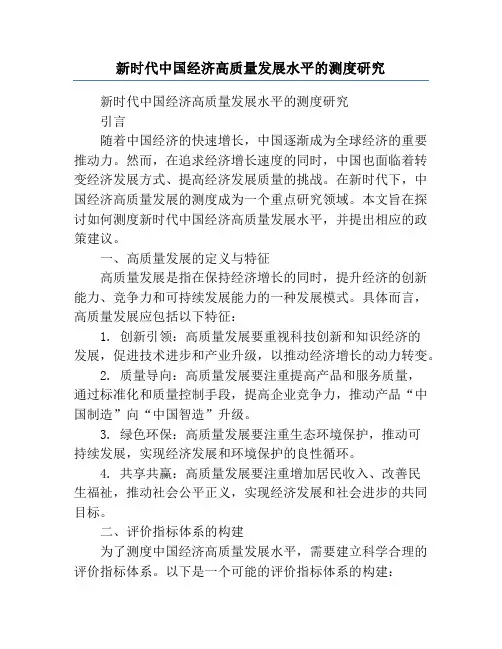 新时代中国经济高质量发展水平的测度研究

新时代中国经济高质量发展水平的测度研究

引言

随着中国经济的快速增长，中国逐渐成为全球经济的重要推动力。然而，在追求经济增长速度的同时，中国也面临着转变经济发展方式、提高经济发展质量的挑战。在新时代下，中国经济高质量发展的测度成为一个重点研究领域。本文旨在探讨如何测度新时代中国经济高质量发展水平，并提出相应的政策建议。

一、高质量发展的定义与特征

高质量发展是指在保持经济增长的同时，提升经济的创新能力、竞争力和可持续发展能力的一种发展模式。具体而言，高质量发展应包括以下特征：

1. 创新引领：高质量发展要重视科技创新和知识经济的发展，促进技术进步和产业升级，以推动经济增长的动力转变。

2. 质量导向：高质量发展要注重提高产品和服务质量，通过标准化和质量控制手段，提高企业竞争力，推动产品“中国制造”向“中国智造”升级。

3. 绿色环保：高质量发展要注重生态环境保护，推动可持续发展，实现经济发展和环境保护的良性循环。

4. 共享共赢：高质量发展要注重增加居民收入、改善民生福祉，推动社会公平正义，实现经济发展和社会进步的共同目标。

二、评价指标体系的构建

为了测度中国经济高质量发展水平，需要建立科学合理的评价指标体系。以下是一个可能的评价指标体系的构建：